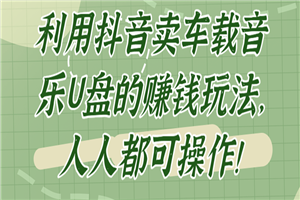 利用抖音卖车载音乐U盘的赚钱玩法，人人都可操作！